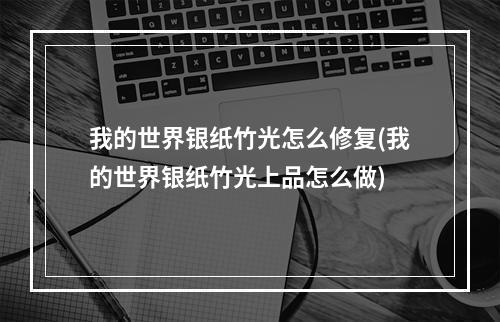 我的世界银纸竹光怎么修复(我的世界银纸竹光上品怎么做)